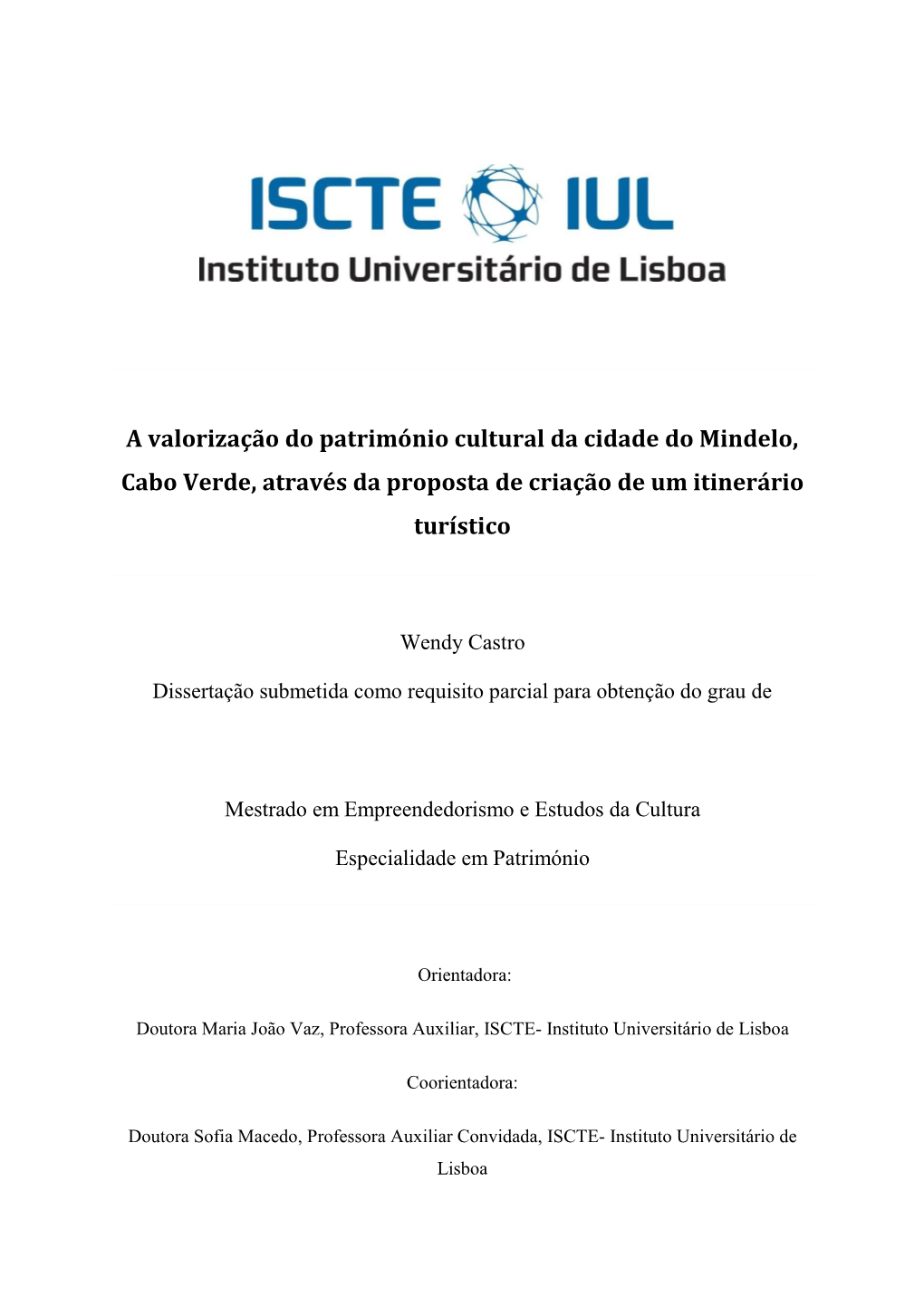 ISCTE IUL
Instituto Universitário de Lisboa

A valorização do património cultural da cidade do Mindelo, Cabo Verde, através da proposta de criação de um itinerário turístico

Wendy Castro

Dissertação submetida como requisito parcial para obtenção do grau de

Mestrado em Empreendedorismo e Estudos da Cultura

Especialidade em Património

Orientadora:

Doutora Maria João Vaz, Professora Auxiliar, ISCTE- Instituto Universitário de Lisboa

Coorientadora:

Doutora Sofia Macedo, Professora Auxiliar Convidada, ISCTE- Instituto Universitário de Lisboa